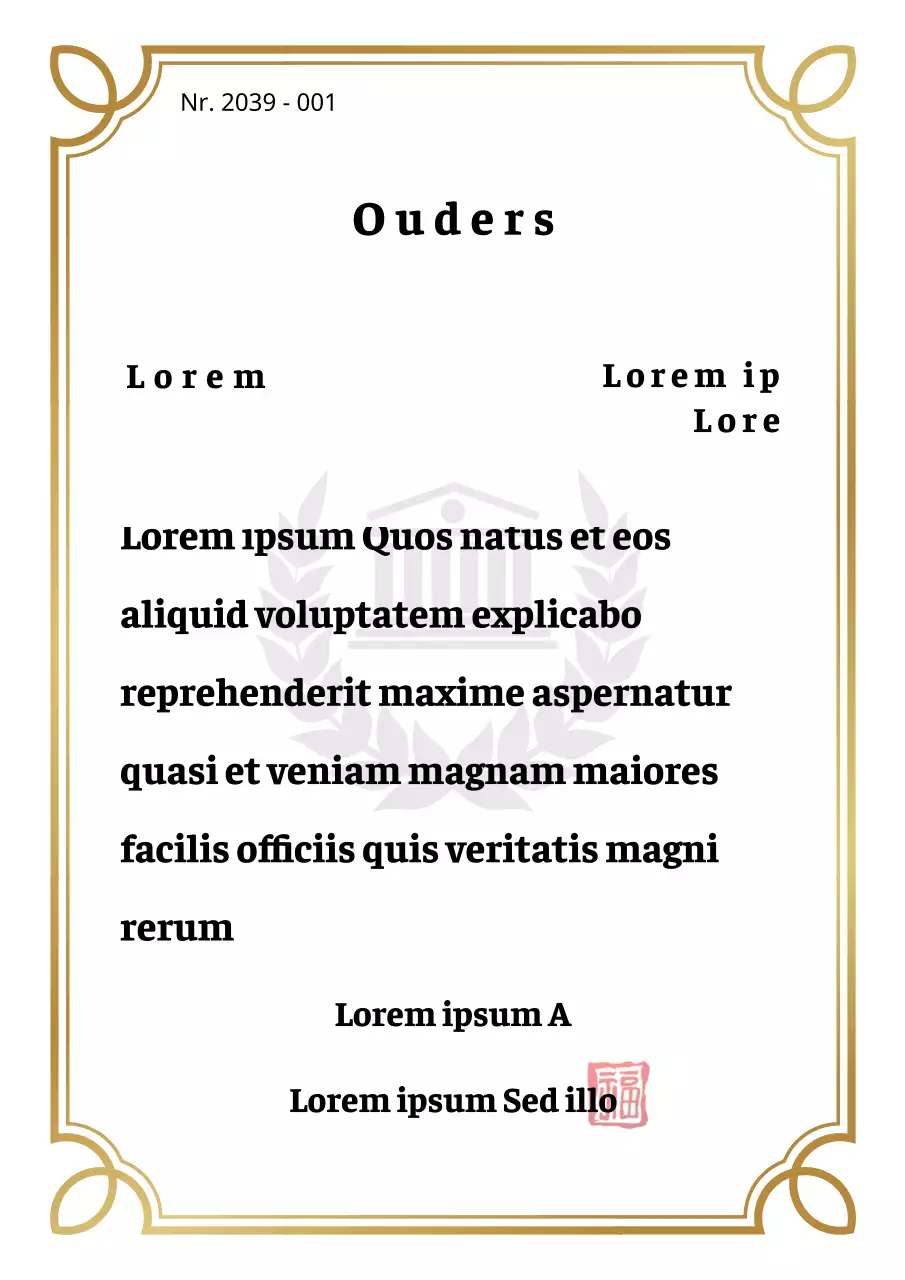 Nr. 2039 - 001

Ouders

Lorem

Lorem ip
Lore

Lorem ipsum Quos natus et eos aliquid voluptatem explicabo reprehenderit maxime aspernatur quasi et veniam magnam maiores facilis officiis quis veritatis magni rerum

Lorem ipsum A

Lorem ipsum Sed illo

福